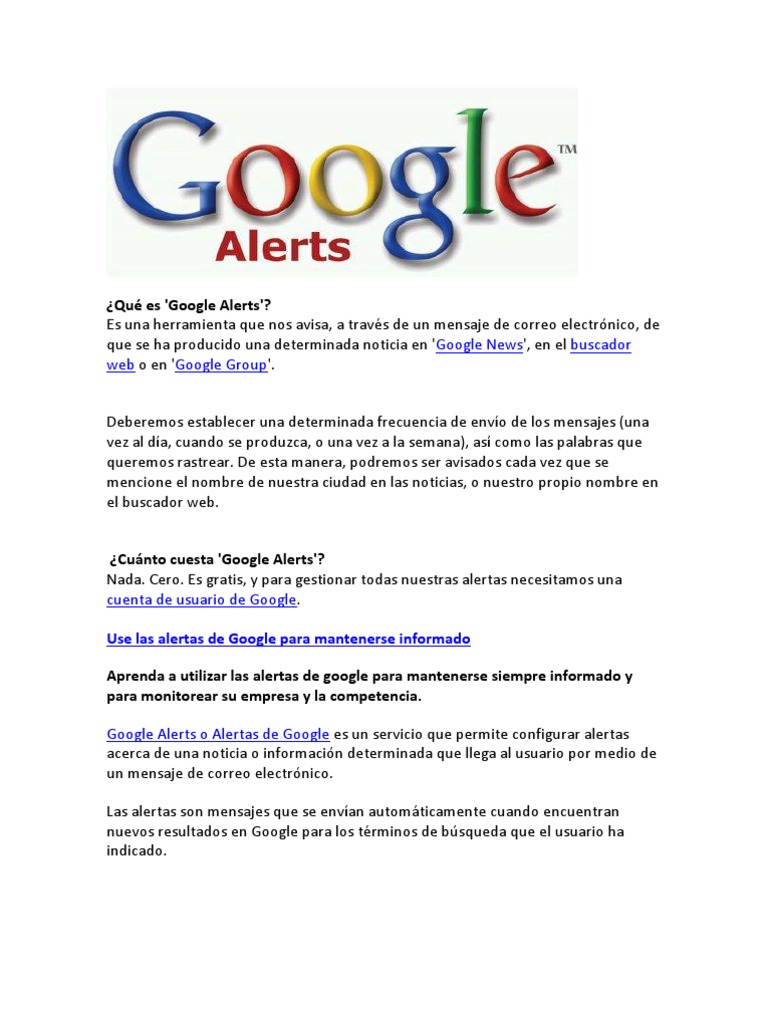 Google™
Alerts

¿Qué es 'Google Alerts'?
Es una herramienta que nos avisa, a través de un mensaje de correo electrónico, de que se ha producido una determinada noticia en 'Google News', en el buscador web o en 'Google Group'.

Deberemos establecer una determinada frecuencia de envío de los mensajes (una vez al día, cuando se produzca, o una vez a la semana), así como las palabras que queremos rastrear. De esta manera, podremos ser avisados cada vez que se mencione el nombre de nuestra ciudad en las noticias, o nuestro propio nombre en el buscador web.

¿Cuánto cuesta 'Google Alerts'?
Nada. Cero. Es gratis, y para gestionar todas nuestras alertas necesitamos una cuenta de usuario de Google.

Use las alertas de Google para mantenerse informado

Aprenda a utilizar las alertas de google para mantenerse siempre informado y para monitorear su empresa y la competencia.

Google Alerts o Alertas de Google es un servicio que permite configurar alertas acerca de una noticia o información determinada que llega al usuario por medio de un mensaje de correo electrónico.

Las alertas son mensajes que se envían automáticamente cuando encuentran nuevos resultados en Google para los términos de búsqueda que el usuario ha indicado.